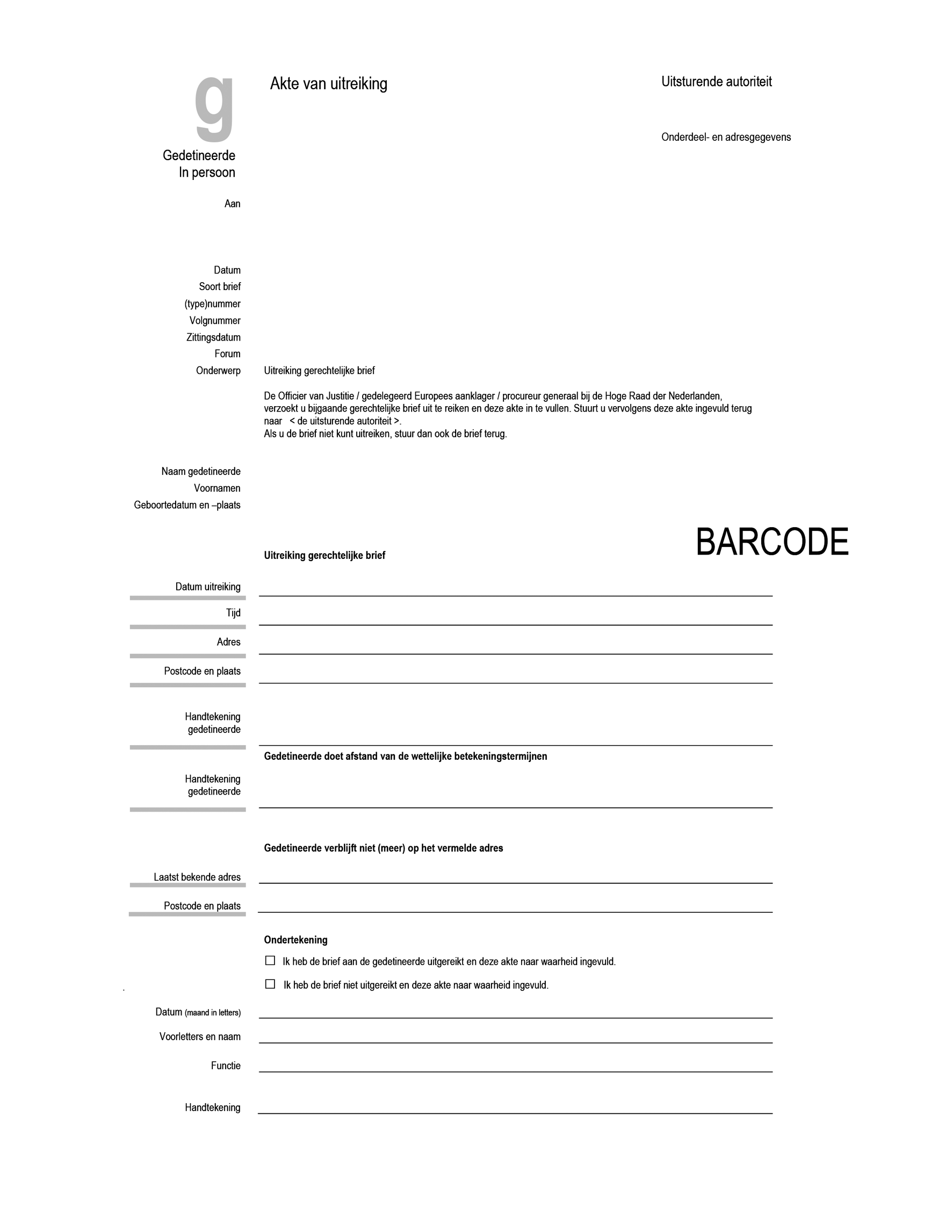 g
Gedetineerde
In persoon

Akte van uitreiking

Uitsturende autoriteit

Onderdeel- en adresgegevens

Aan

Datum
Soort brief
(type)nummer
Volgnummer
Zittingsdatum
Forum
Onderwerp

Uitreiking gerechtelijke brief

De Officier van Justitie / gedelegeerd Europees aanklager / procureur generaal bij de Hoge Raad der Nederlanden, verzoekt u bijgaande gerechtelijke brief uit te reiken en deze akte in te vullen. Stuurt u vervolgens deze akte ingevuld terug naar < de uitsturende autoriteit >.
Als u de brief niet kunt uitreiken, stuur dan ook de brief terug.

Naam gedetineerde
Voornamen
Geboortedatum en –plaats

BARCODE

Uitreiking gerechtelijke brief

Datum uitreiking
Tijd
Adres
Postcode en plaats

Handtekening gedetineerde

Gedetineerde doet afstand van de wettelijke betekeningstermijnen

Handtekening gedetineerde

Gedetineerde verblijft niet (meer) op het vermelde adres

Laatst bekende adres
Postcode en plaats

Ondertekening

☐ Ik heb de brief aan de gedetineerde uitgereikt en deze akte naar waarheid ingevuld.

☐ Ik heb de brief niet uitgereikt en deze akte naar waarheid ingevuld.

Datum (maand in letters)
Voorletters en naam
Functie

Handtekening